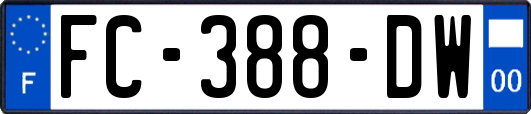 F
FC-388-DW
00